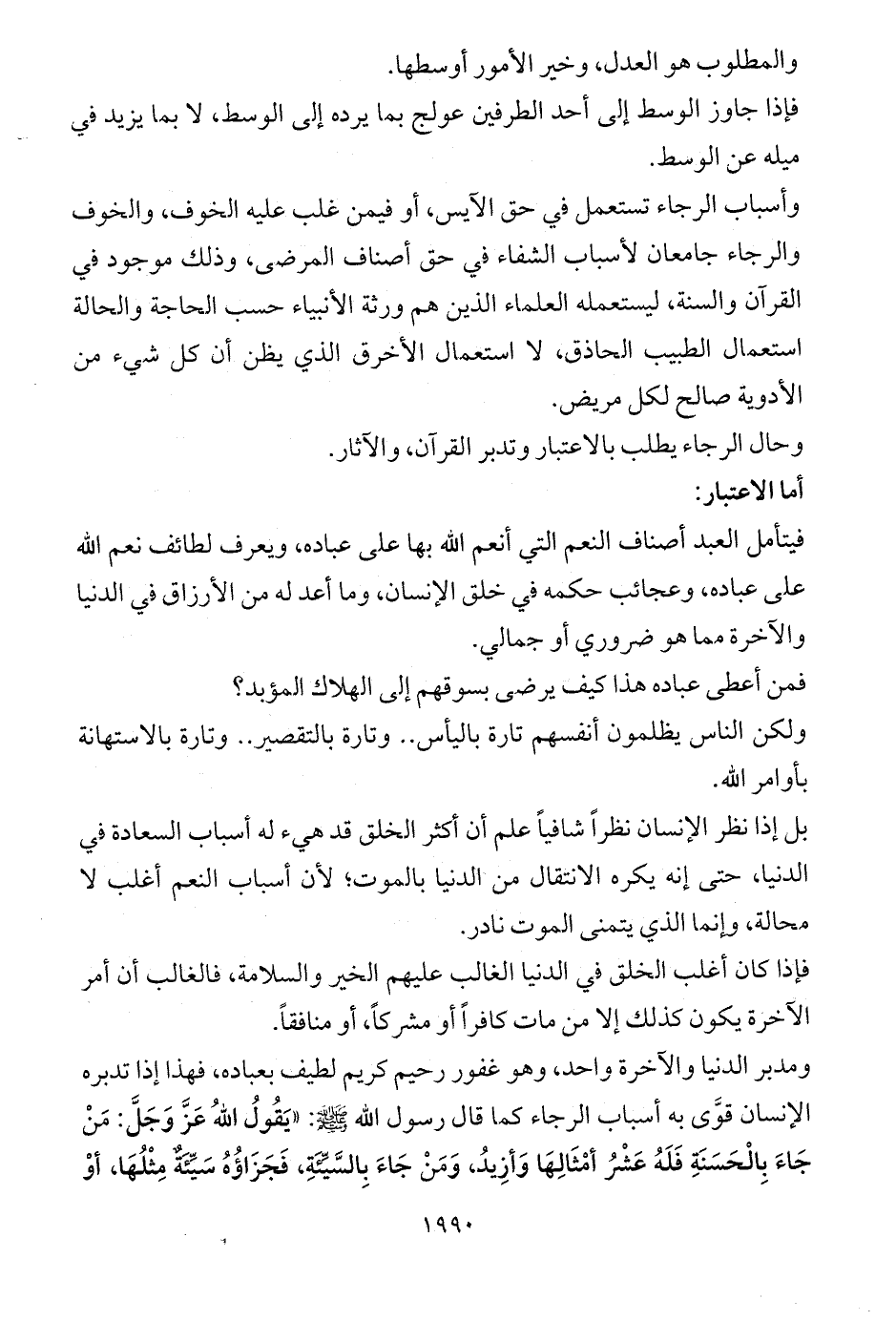 والمطلوب هو العدل، وخير الأمور أوسطها.
فإذا جاوز الوسط إلى أحد الطرفين عولج بما يرده إلى الوسط، لا بما يزيد في ميله عن الوسط.
وأسباب الرجاء تستعمل في حق الآيس، أو فيمن غلب عليه الخوف، والخوف والرجاء جامعان لأسباب الشفاء في حق أصناف المرضى، وذلك موجود في القرآن والسنة، ليستعمله العلماء الذين هم ورثة الأنبياء حسب الحاجة والحالة استعمال الطبيب الحاذق، لا استعمال الأخرق الذي يظن أن كل شيء من الأدوية صالح لكل مريض.
وحال الرجاء يطلب بالاعتبار وتدبر القرآن، والآثار.
أما الاعتبار:
فيتأمل العبد أصناف النعم التي أنعم الله بها على عباده، ويعرف لطائف نعم الله على عباده، وعجائب حكمه في خلق الإنسان، وما أعد له من الأرزاق في الدنيا والآخرة مما هو ضروري أو جمالي.
فمن أعطى عباده هذا كيف يرضى بسوقهم إلى الهلاك المؤبد؟
ولكن الناس يظلمون أنفسهم تارة باليأس.. وتارة بالتقصير.. وتارة بالاستهانة بأوامر الله.
بل إذا نظر الإنسان نظراً شافياً علم أن أكثر الخلق قد هيء له أسباب السعادة في الدنيا، حتى إنه يكره الانتقال من الدنيا بالموت؛ لأن أسباب النعم أغلب لا محالة، وإنما الذي يتمنى الموت نادر.
فإذا كان أغلب الخلق في الدنيا الغالب عليهم الخير والسلامة، فالغالب أن أمر الآخرة يكون كذلك إلا من مات كافراً أو مشركاً، أو منافقاً.
ومدبر الدنيا والآخرة واحد، وهو غفور رحيم كريم لطيف بعباده، فهذا إذا تدبره الإنسان قوّى به أسباب الرجاء كما قال رسول الله ﷺ: «يَقُولُ اللهُ عَزَّ وَجَلَّ: مَنْ جَاءَ بِالْحَسَنَةِ فَلَهُ عَشْرُ أَمْثَالِهَا وَأَزِيدُ، وَمَنْ جَاءَ بِالسَّيِّئَةِ، فَجَزَاؤُهُ سَيِّئَةٌ مِثْلُهَا، أَوْ

١٩٩٠